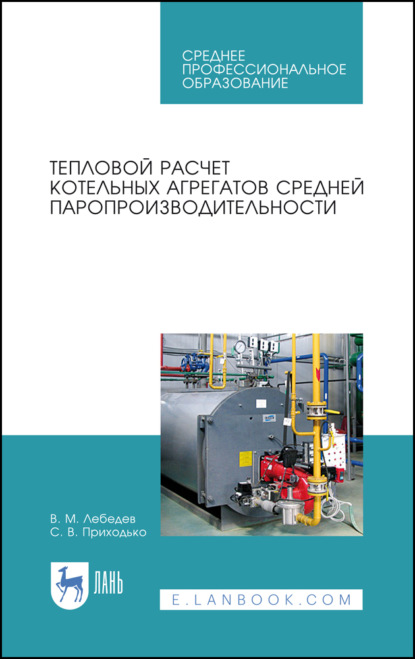 СРЕДНЕЕ ПРОФЕССИОНАЛЬНОЕ ОБРАЗОВАНИЕ

ТЕПЛОВОЙ РАСЧЕТ КОТЕЛЬНЫХ АГРЕГАТОВ СРЕДНЕЙ ПАРОПРОИЗВОДИТЕЛЬНОСТИ

В. М. Лебедев
С. В. Приходько

ЛАНЬ

E.LANBOOK.COM